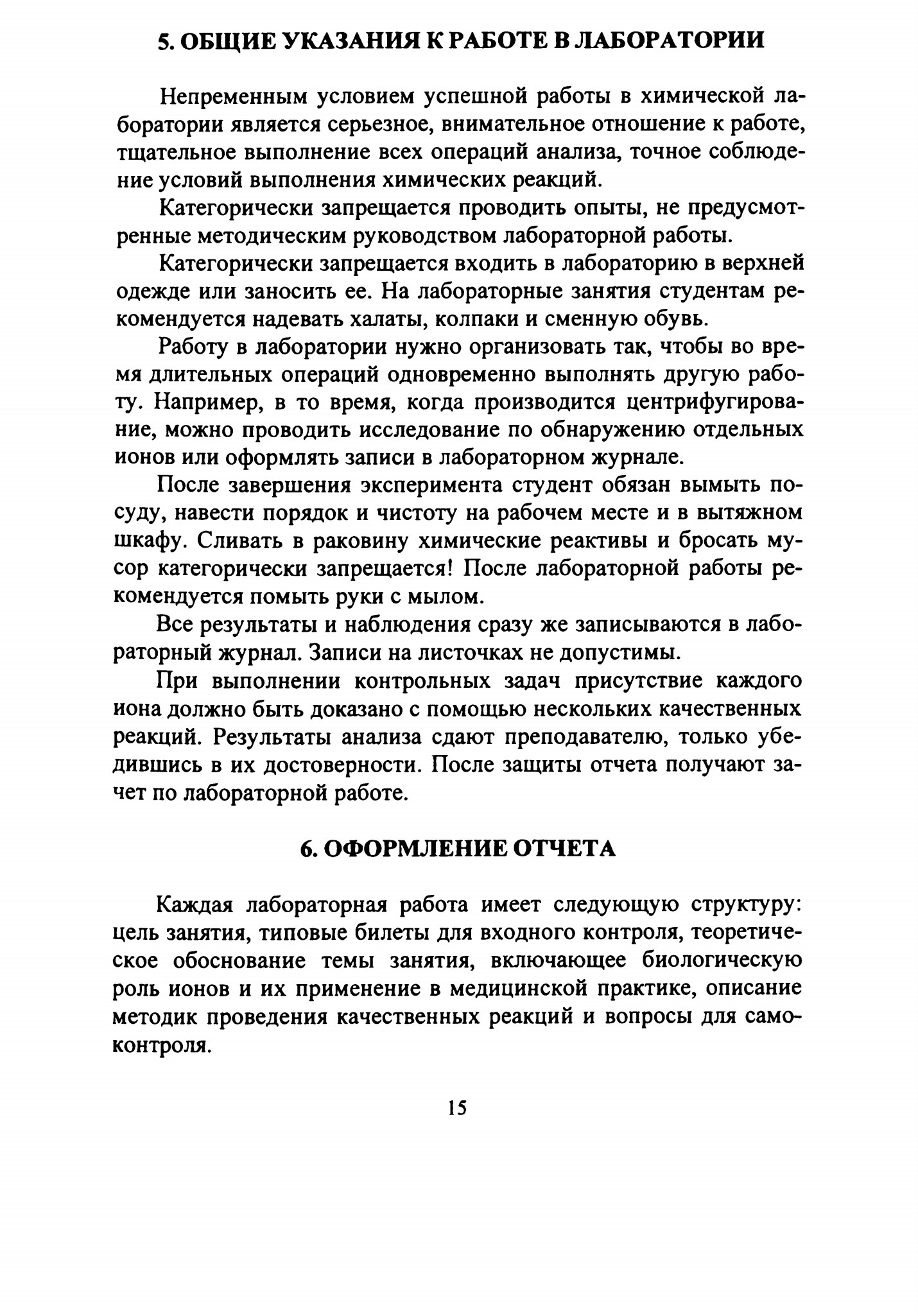 5. ОБЩИЕ УКАЗАНИЯ К РАБОТЕ В ЛАБОРАТОРИИ

Непременным условием успешной работы в химической лаборатории является серьезное, внимательное отношение к работе, тщательное выполнение всех операций анализа, точное соблюдение условий выполнения химических реакций.

Категорически запрещается проводить опыты, не предусмотренные методическим руководством лабораторной работы.

Категорически запрещается входить в лабораторию в верхней одежде или заносить ее. На лабораторные занятия студентам рекомендуется надевать халаты, колпаки и сменную обувь.

Работу в лаборатории нужно организовать так, чтобы во время длительных операций одновременно выполнять другую работу. Например, в то время, когда производится центрифугирование, можно проводить исследование по обнаружению отдельных ионов или оформлять записи в лабораторном журнале.

После завершения эксперимента студент обязан вымыть посуду, навести порядок и чистоту на рабочем месте и в вытяжном шкафу. Сливать в раковину химические реактивы и бросать мусор категорически запрещается! После лабораторной работы рекомендуется помыть руки с мылом.

Все результаты и наблюдения сразу же записываются в лабораторный журнал. Записи на листочках не допустимы.

При выполнении контрольных задач присутствие каждого иона должно быть доказано с помощью нескольких качественных реакций. Результаты анализа сдают преподавателю, только убедившись в их достоверности. После защиты отчета получают зачет по лабораторной работе.

6. ОФОРМЛЕНИЕ ОТЧЕТА

Каждая лабораторная работа имеет следующую структуру: цель занятия, типовые билеты для входного контроля, теоретическое обоснование темы занятия, включающее биологическую роль ионов и их применение в медицинской практике, описание методик проведения качественных реакций и вопросы для самоконтроля.

15